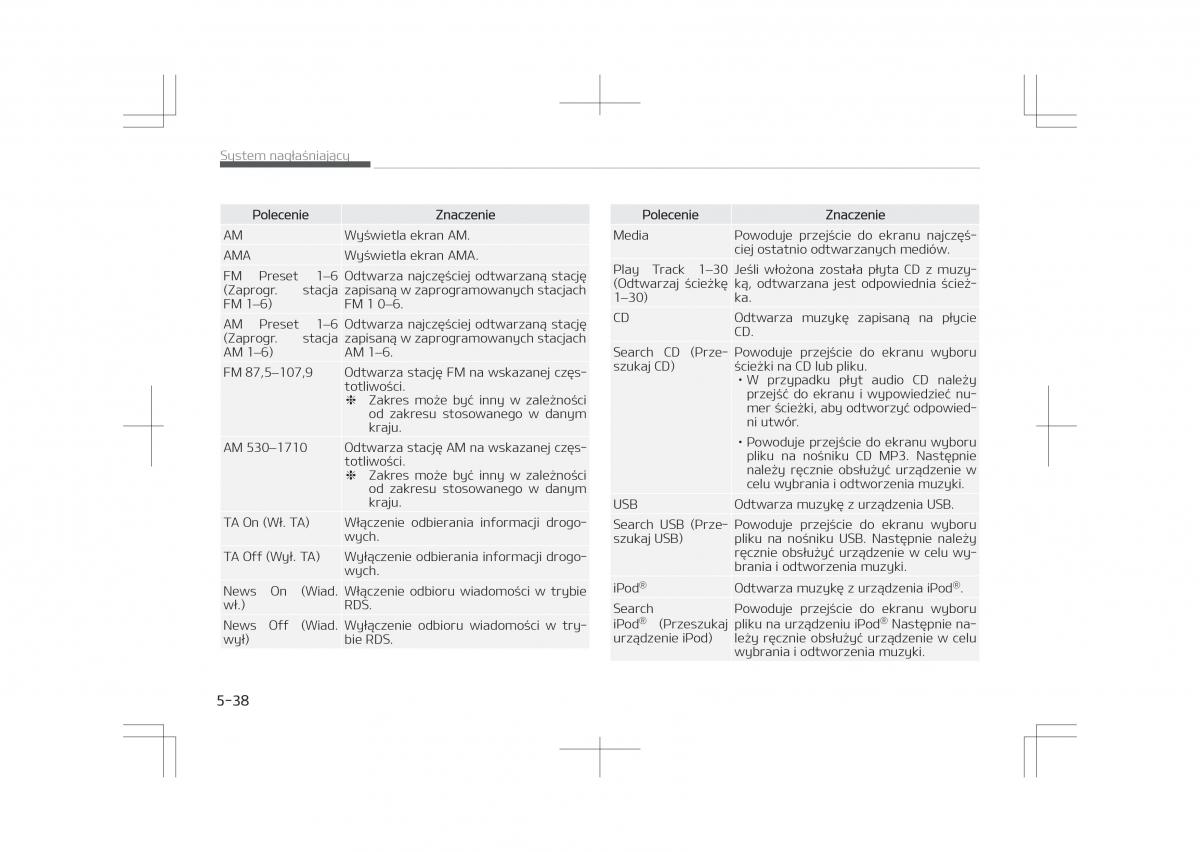 System nagłaśniający

| Polecenie | Znaczenie |
|---|---|
| AM | Wyświetla ekran AM. |
| AMA | Wyświetla ekran AMA. |
| FM Preset 1–6 (Zaprogr. stacja FM 1–6) | Odtwarza najczęściej odtwarzaną stację zapisaną w zaprogramowanych stacjach FM 1 0–6. |
| AM Preset 1–6 (Zaprogr. stacja AM 1–6) | Odtwarza najczęściej odtwarzaną stację zapisaną w zaprogramowanych stacjach AM 1–6. |
| FM 87,5–107,9 | Odtwarza stację FM na wskazanej częstotliwości. ❈ Zakres może być inny w zależności od zakresu stosowanego w danym kraju. |
| AM 530–1710 | Odtwarza stację AM na wskazanej częstotliwości. ❈ Zakres może być inny w zależności od zakresu stosowanego w danym kraju. |
| TA On (Wł. TA) | Włączenie odbierania informacji drogowych. |
| TA Off (Wył. TA) | Wyłączenie odbierania informacji drogowych. |
| News On (Wiad. wł.) | Włączenie odbioru wiadomości w trybie RDS. |
| News Off (Wiad. wył) | Wyłączenie odbioru wiadomości w trybie RDS. |

| Polecenie | Znaczenie |
|---|---|
| Media | Powoduje przejście do ekranu najczęściej ostatnio odtwarzanych mediów. |
| Play Track 1–30 (Odtwarzaj ścieżkę 1–30) | Jeśli włożona została płyta CD z muzyką, odtwarzana jest odpowiednia ścieżka. |
| CD | Odtwarza muzykę zapisaną na płycie CD. |
| Search CD (Przeszukaj CD) | Powoduje przejście do ekranu wyboru ścieżki na CD lub pliku. • W przypadku płyt audio CD należy przejść do ekranu i wypowiedzieć numer ścieżki, aby odtworzyć odpowiedni utwór. • Powoduje przejście do ekranu wyboru pliku na nośniku CD MP3. Następnie należy ręcznie obsłużyć urządzenie w celu wybrania i odtworzenia muzyki. |
| USB | Odtwarza muzykę z urządzenia USB. |
| Search USB (Przeszukaj USB) | Powoduje przejście do ekranu wyboru pliku na nośniku USB. Następnie należy ręcznie obsłużyć urządzenie w celu wybrania i odtworzenia muzyki. |
| iPod® | Odtwarza muzykę z urządzenia iPod®. |
| Search iPod® (Przeszukaj urządzenie iPod) | Powoduje przejście do ekranu wyboru pliku na urządzeniu iPod® Następnie należy ręcznie obsłużyć urządzenie w celu wybrania i odtworzenia muzyki. |

5-38